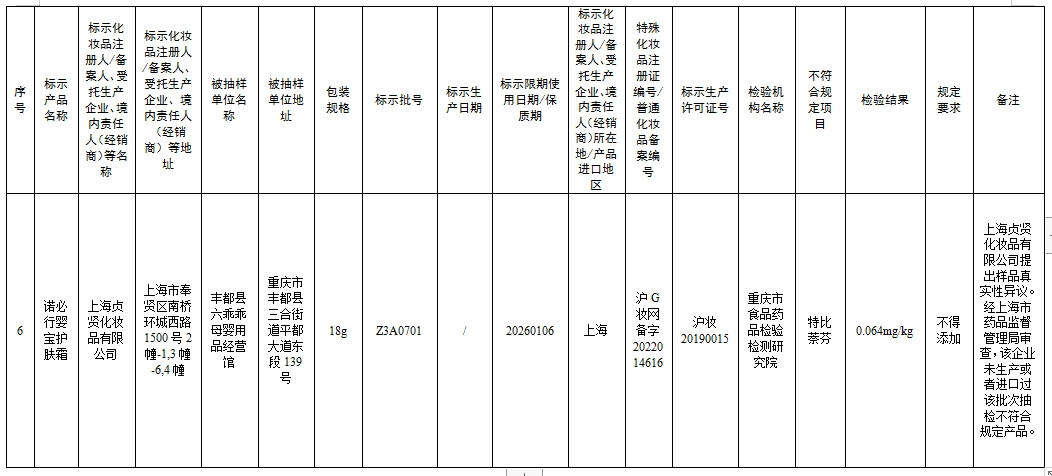 | 序号 | 标示产品名称 | 标示化妆品注册人/备案人、受托生产企业、境内责任人（经销商）等名称 | 标示化妆品注册人/备案人、受托生产企业、境内责任人（经销商）等地址 | 被抽样单位名称 | 被抽样单位地址 | 包装规格 | 标示批号 | 标示生产日期 | 标示限期使用日期/保质期 | 标示化妆品注册人/备案人、受托生产企业、境内责任人（经销商）所在地/产品进口地区 | 特殊化妆品注册证编号/普通化妆品备案编号 | 标示生产许可证号 | 检验机构名称 | 不符合规定项目 | 检验结果 | 规定要求 | 备注 |
|---|---|---|---|---|---|---|---|---|---|---|---|---|---|---|---|---|---|
| 6 | 诺必行婴宝护肤霜 | 上海贞贤化妆品有限公司 | 上海市奉贤区南桥环城西路1500号2幢-1,3幢-6,4幢 | 丰都县六乖乖母婴用品经营馆 | 重庆市丰都县三合街道平都大道东段139号 | 18g | Z3A0701 | / | 20260106 | 上海 | 沪G妆网备字2022014616 | 沪妆20190015 | 重庆市食品药品检验检测研究院 | 特比萘芬 | 0.064mg/kg | 不得添加 | 上海贞贤化妆品有限公司提出样品真实性异议。经上海市药品监督管理局审查，该企业未生产或者进口过该批次抽检不符合规定产品。 |